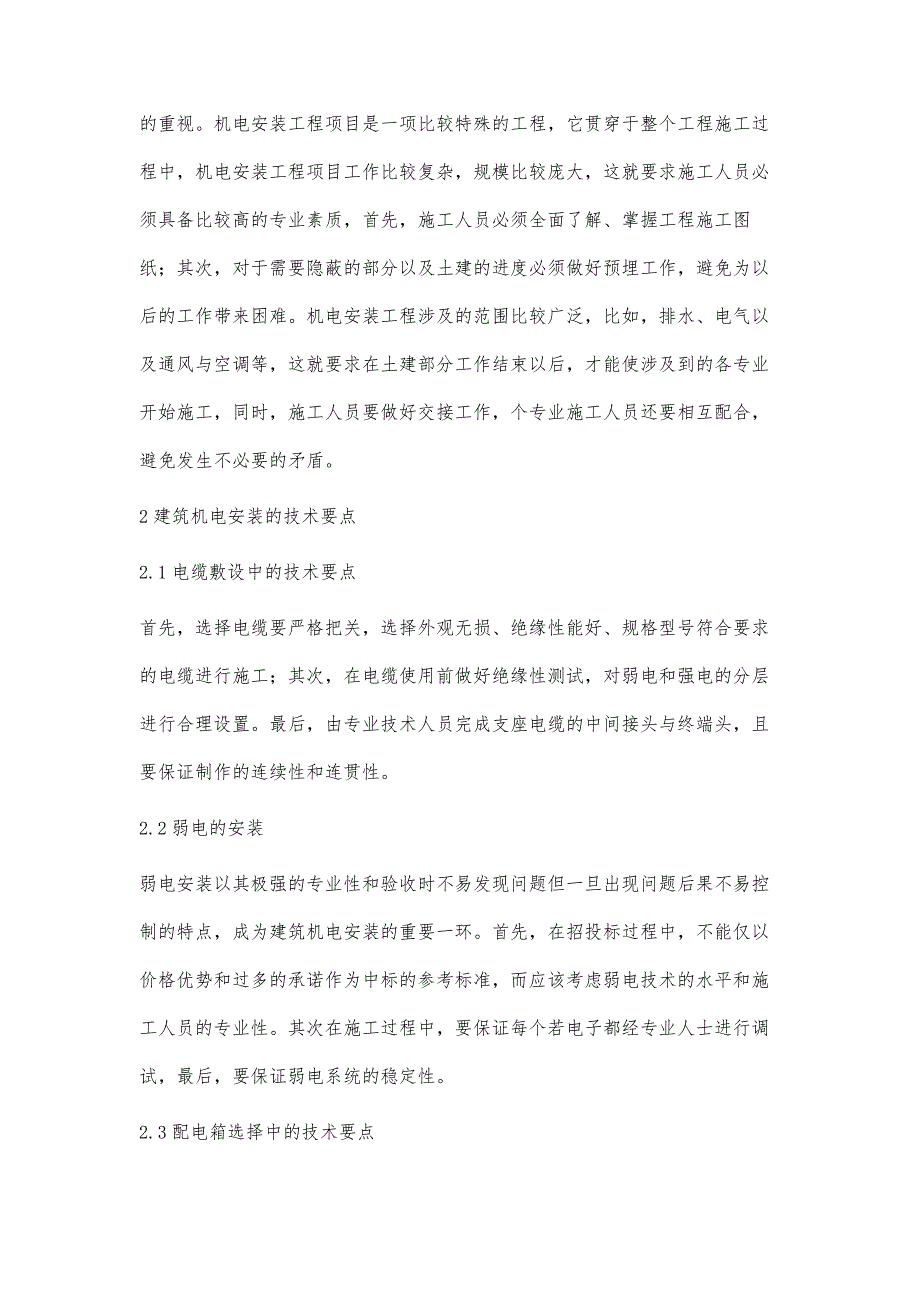 的重视。机电安装工程项目是一项比较特殊的工程，它贯穿于整个工程施工过程中，机电安装工程项目工作比较复杂，规模比较庞大，这就要求施工人员必须具备比较高的专业素质，首先，施工人员必须全面了解、掌握工程施工图纸；其次，对于需要隐蔽的部分以及土建的进度必须做好预埋工作，避免为以后的工作带来困难。机电安装工程涉及的范围比较广泛，比如，排水、电气以及通风与空调等，这就要求在土建部分工作结束以后，才能使涉及到的各专业开始施工，同时，施工人员要做好交接工作，个专业施工人员还要相互配合，避免发生不必要的矛盾。

2 建筑机电安装的技术要点

2.1 电缆敷设中的技术要点

首先，选择电缆要严格把关，选择外观无损、绝缘性能好、规格型号符合要求的电缆进行施工；其次，在电缆使用前做好绝缘性测试，对弱电和强电的分层进行合理设置。最后，由专业技术人员完成支座电缆的中间接头与终端头，且要保证制作的连续性和连贯性。

2.2 弱电的安装

弱电安装以其极强的专业性和验收时不易发现问题但一旦出现问题后果不易控制的特点，成为建筑机电安装的重要一环。首先，在招投标过程中，不能仅以价格优势和过多的承诺作为中标的参考标准，而应该考虑弱电技术的水平和施工人员的专业性。其次在施工过程中，要保证每个若电子都经专业人士进行调试，最后，要保证弱电系统的稳定性。

2.3 配电箱选择中的技术要点